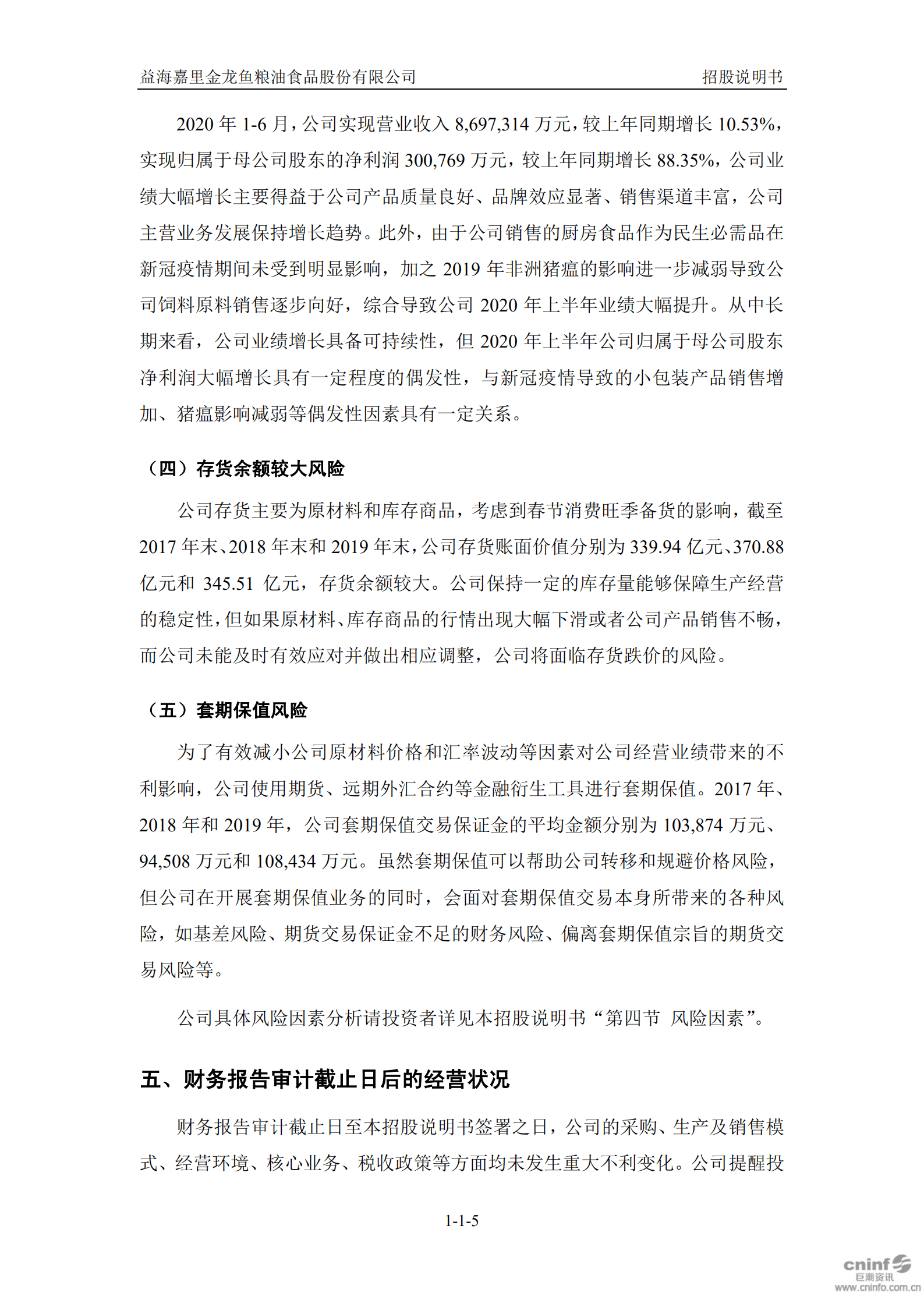 益海嘉里金龙鱼粮油食品股份有限公司　　招股说明书

2020 年 1-6 月，公司实现营业收入 8,697,314 万元，较上年同期增长 10.53%，实现归属于母公司股东的净利润 300,769 万元，较上年同期增长 88.35%，公司业绩大幅增长主要得益于公司产品质量良好、品牌效应显著、销售渠道丰富，公司主营业务发展保持增长趋势。此外，由于公司销售的厨房食品作为民生必需品在新冠疫情期间未受到明显影响，加之 2019 年非洲猪瘟的影响进一步减弱导致公司饲料原料销售逐步向好，综合导致公司 2020 年上半年业绩大幅提升。从中长期来看，公司业绩增长具备可持续性，但 2020 年上半年公司归属于母公司股东净利润大幅增长具有一定程度的偶发性，与新冠疫情导致的小包装产品销售增加、猪瘟影响减弱等偶发性因素具有一定关系。

（四）存货余额较大风险

公司存货主要为原材料和库存商品，考虑到春节消费旺季备货的影响，截至 2017 年末、2018 年末和 2019 年末，公司存货账面价值分别为 339.94 亿元、370.88 亿元和 345.51 亿元，存货余额较大。公司保持一定的库存量能够保障生产经营的稳定性，但如果原材料、库存商品的行情出现大幅下滑或者公司产品销售不畅，而公司未能及时有效应对并做出相应调整，公司将面临存货跌价的风险。

（五）套期保值风险

为了有效减小公司原材料价格和汇率波动等因素对公司经营业绩带来的不利影响，公司使用期货、远期外汇合约等金融衍生工具进行套期保值。2017 年、2018 年和 2019 年，公司套期保值交易保证金的平均金额分别为 103,874 万元、94,508 万元和 108,434 万元。虽然套期保值可以帮助公司转移和规避价格风险，但公司在开展套期保值业务的同时，会面对套期保值交易本身所带来的各种风险，如基差风险、期货交易保证金不足的财务风险、偏离套期保值宗旨的期货交易风险等。

公司具体风险因素分析请投资者详见本招股说明书“第四节　风险因素”。

五、财务报告审计截止日后的经营状况

财务报告审计截止日至本招股说明书签署之日，公司的采购、生产及销售模式、经营环境、核心业务、税收政策等方面均未发生重大不利变化。公司提醒投

1-1-5

cninf 巨潮资讯 www.cninfo.com.cn